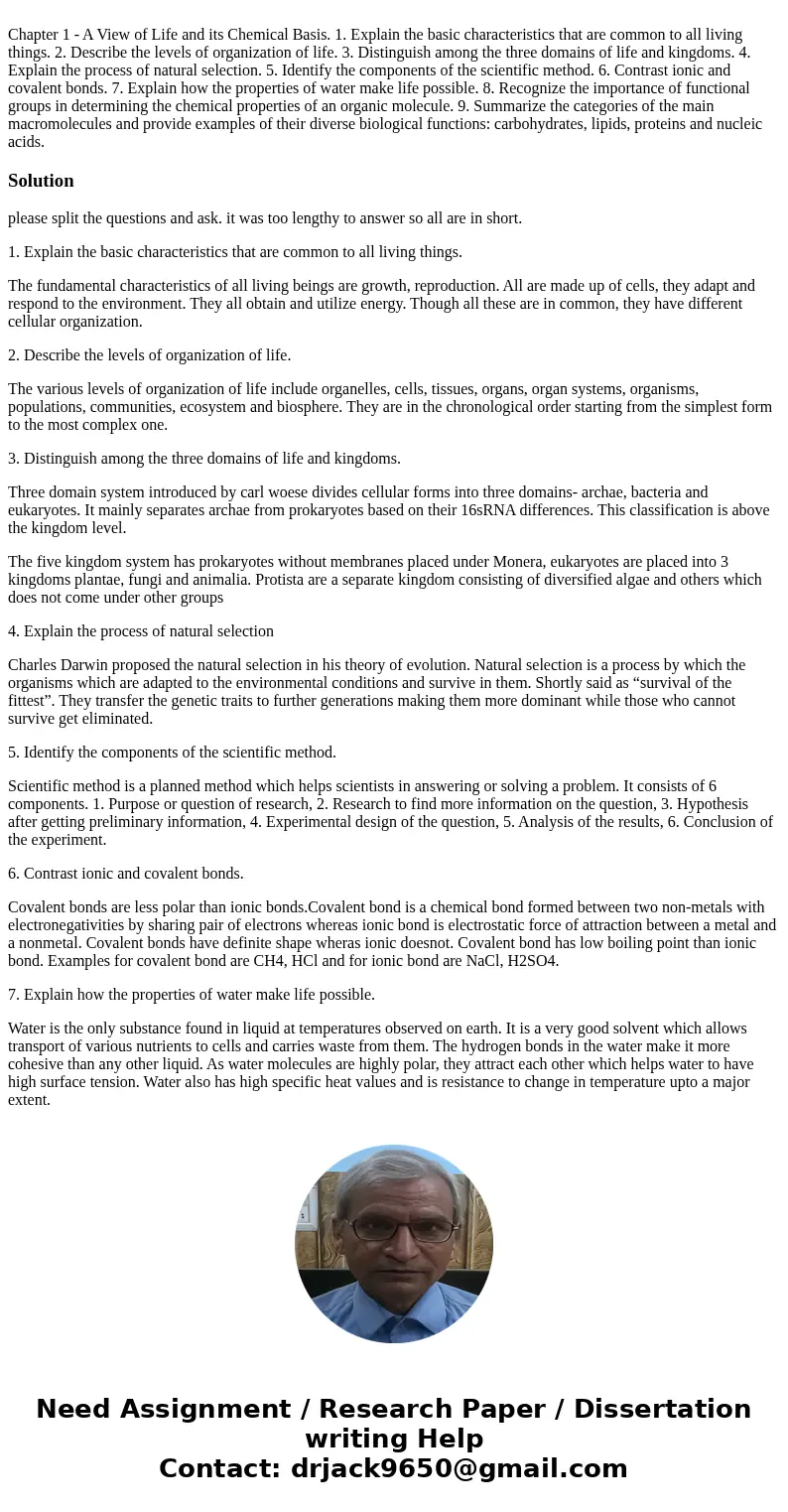 Chapter 1 - A View of Life and its Chemical Basis. 1. Explain the basic characteristics that are common to all living things. 2. Describe the levels of organization of life. 3. Distinguish among the three domains of life and kingdoms. 4. Explain the process of natural selection. 5. Identify the components of the scientific method. 6. Contrast ionic and covalent bonds. 7. Explain how the properties of water make life possible. 8. Recognize the importance of functional groups in determining the chemical properties of an organic molecule. 9. Summarize the categories of the main macromolecules and provide examples of their diverse biological functions: carbohydrates, lipids, proteins and nucleic acids.

Solution

please split the questions and ask. it was too lengthy to answer so all are in short.

1. Explain the basic characteristics that are common to all living things.

The fundamental characteristics of all living beings are growth, reproduction. All are made up of cells, they adapt and respond to the environment. They all obtain and utilize energy. Though all these are in common, they have different cellular organization.

2. Describe the levels of organization of life.

The various levels of organization of life include organelles, cells, tissues, organs, organ systems, organisms, populations, communities, ecosystem and biosphere. They are in the chronological order starting from the simplest form to the most complex one.

3. Distinguish among the three domains of life and kingdoms.

Three domain system introduced by carl woese divides cellular forms into three domains- archae, bacteria and eukaryotes. It mainly separates archae from prokaryotes based on their 16sRNA differences. This classification is above the kingdom level.

The five kingdom system has prokaryotes without membranes placed under Monera, eukaryotes are placed into 3 kingdoms plantae, fungi and animalia. Protista are a separate kingdom consisting of diversified algae and others which does not come under other groups

4. Explain the process of natural selection

Charles Darwin proposed the natural selection in his theory of evolution. Natural selection is a process by which the organisms which are adapted to the environmental conditions and survive in them. Shortly said as “survival of the fittest”. They transfer the genetic traits to further generations making them more dominant while those who cannot survive get eliminated.

5. Identify the components of the scientific method.

Scientific method is a planned method which helps scientists in answering or solving a problem. It consists of 6 components. 1. Purpose or question of research, 2. Research to find more information on the question, 3. Hypothesis after getting preliminary information, 4. Experimental design of the question, 5. Analysis of the results, 6. Conclusion of the experiment.

6. Contrast ionic and covalent bonds.

Covalent bonds are less polar than ionic bonds.Covalent bond is a chemical bond formed between two non-metals with electronegativities by sharing pair of electrons whereas ionic bond is electrostatic force of attraction between a metal and a nonmetal. Covalent bonds have definite shape wheras ionic doesnot. Covalent bond has low boiling point than ionic bond. Examples for covalent bond are CH4, HCl and for ionic bond are NaCl, H2SO4.

7. Explain how the properties of water make life possible.

Water is the only substance found in liquid at temperatures observed on earth. It is a very good solvent which allows transport of various nutrients to cells and carries waste from them. The hydrogen bonds in the water make it more cohesive than any other liquid. As water molecules are highly polar, they attract each other which helps water to have high surface tension. Water also has high specific heat values and is resistance to change in temperature upto a major extent.

Need Assignment / Research Paper / Dissertation writing Help
Contact: drjack9650@gmail.com